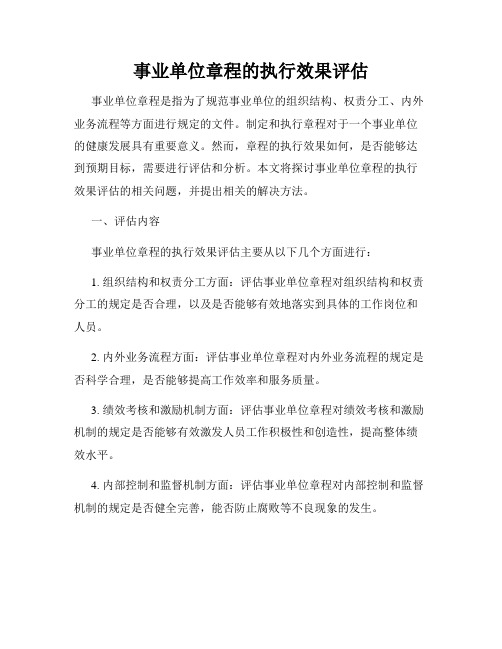 事业单位章程的执行效果评估

事业单位章程是指为了规范事业单位的组织结构、权责分工、内外业务流程等方面进行规定的文件。制定和执行章程对于一个事业单位的健康发展具有重要意义。然而，章程的执行效果如何，是否能够达到预期目标，需要进行评估和分析。本文将探讨事业单位章程的执行效果评估的相关问题，并提出相关的解决方法。

一、评估内容

事业单位章程的执行效果评估主要从以下几个方面进行：

1. 组织结构和权责分工方面：评估事业单位章程对组织结构和权责分工的规定是否合理，以及是否能够有效地落实到具体的工作岗位和人员。

2. 内外业务流程方面：评估事业单位章程对内外业务流程的规定是否科学合理，是否能够提高工作效率和服务质量。

3. 绩效考核和激励机制方面：评估事业单位章程对绩效考核和激励机制的规定是否能够有效激发人员工作积极性和创造性，提高整体绩效水平。

4. 内部控制和监督机制方面：评估事业单位章程对内部控制和监督机制的规定是否健全完善，能否防止腐败等不良现象的发生。